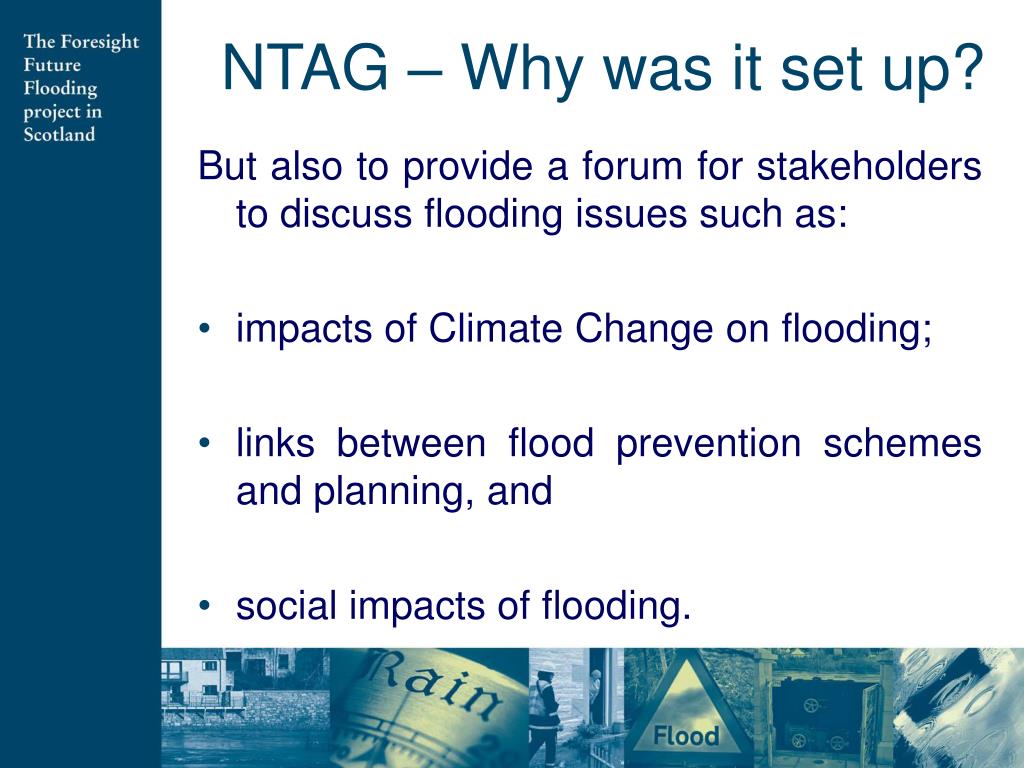 The Foresight Future Flooding project in Scotland

NTAG – Why was it set up?

But also to provide a forum for stakeholders to discuss flooding issues such as:

• impacts of Climate Change on flooding;

• links between flood prevention schemes and planning, and

• social impacts of flooding.

Rain

Flood